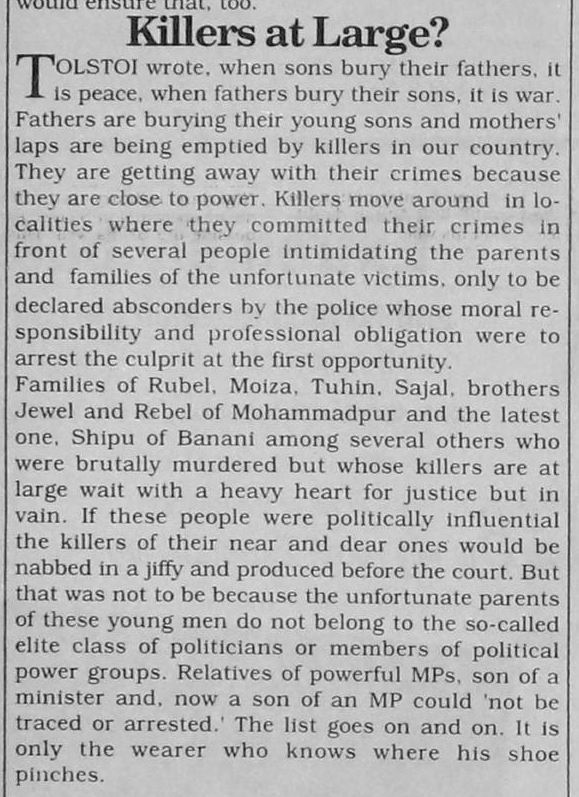 would ensure that, too.

Killers at Large?

TOLSTOI wrote, when sons bury their fathers, it is peace, when fathers bury their sons, it is war. Fathers are burying their young sons and mothers' laps are being emptied by killers in our country. They are getting away with their crimes because they are close to power. Killers move around in localities where they committed their crimes in front of several people intimidating the parents and families of the unfortunate victims, only to be declared absconders by the police whose moral responsibility and professional obligation were to arrest the culprit at the first opportunity.

Families of Rubel, Moiza, Tuhin, Sajal, brothers Jewel and Rebel of Mohammadpur and the latest one, Shipu of Banani among several others who were brutally murdered but whose killers are at large wait with a heavy heart for justice but in vain. If these people were politically influential the killers of their near and dear ones would be nabbed in a jiffy and produced before the court. But that was not to be because the unfortunate parents of these young men do not belong to the so-called elite class of politicians or members of political power groups. Relatives of powerful MPs, son of a minister and, now a son of an MP could 'not be traced or arrested.' The list goes on and on. It is only the wearer who knows where his shoe pinches.